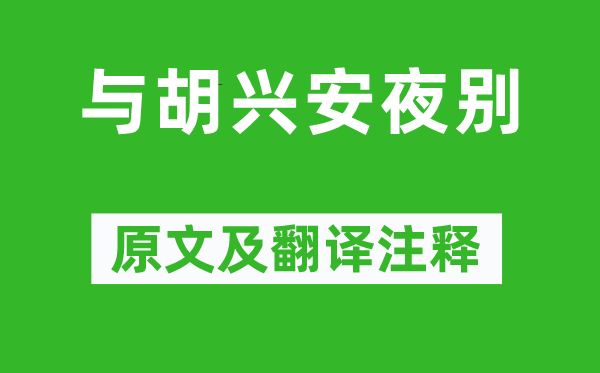 与胡兴安夜别

原文及翻译注释